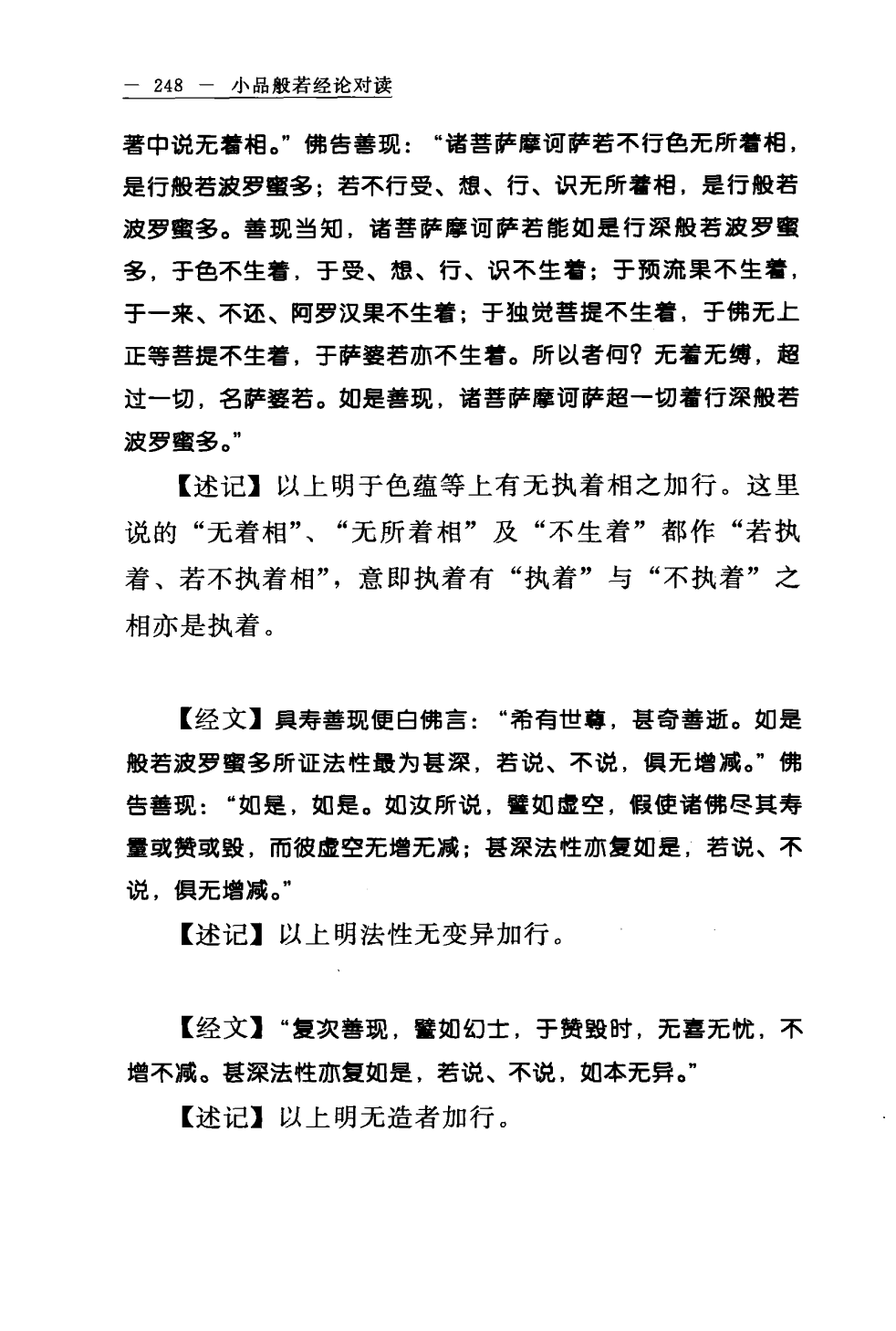 — 248 — 小品般若经论对读

著中说无着相。”佛告善现：“诸菩萨摩诃萨若不行色无所着相，是行般若波罗蜜多；若不行受、想、行、识无所着相，是行般若波罗蜜多。善现当知，诸菩萨摩诃萨若能如是行深般若波罗蜜多，于色不生着，于受、想、行、识不生着；于预流果不生着，于一来、不还、阿罗汉果不生着；于独觉菩提不生着，于佛无上正等菩提不生着，于萨婆若亦不生着。所以者何？无着无缚，超过一切，名萨婆若。如是善现，诸菩萨摩诃萨超一切着行深般若波罗蜜多。”

【述记】以上明于色蕴等上有无执着相之加行。这里说的“无着相”、“无所着相”及“不生着”都作“若执着、若不执着相”，意即执着有“执着”与“不执着”之相亦是执着。

【经文】具寿善现便白佛言：“希有世尊，甚奇善逝。如是般若波罗蜜多所证法性最为甚深，若说、不说，俱无增减。”佛告善现：“如是，如是。如汝所说，譬如虚空，假使诸佛尽其寿量或赞或毁，而彼虚空无增无减；甚深法性亦复如是，若说、不说，俱无增减。”

【述记】以上明法性无变异加行。

【经文】“复次善现，譬如幻士，于赞毁时，无喜无忧，不增不减。甚深法性亦复如是，若说、不说，如本无异。”

【述记】以上明无造者加行。